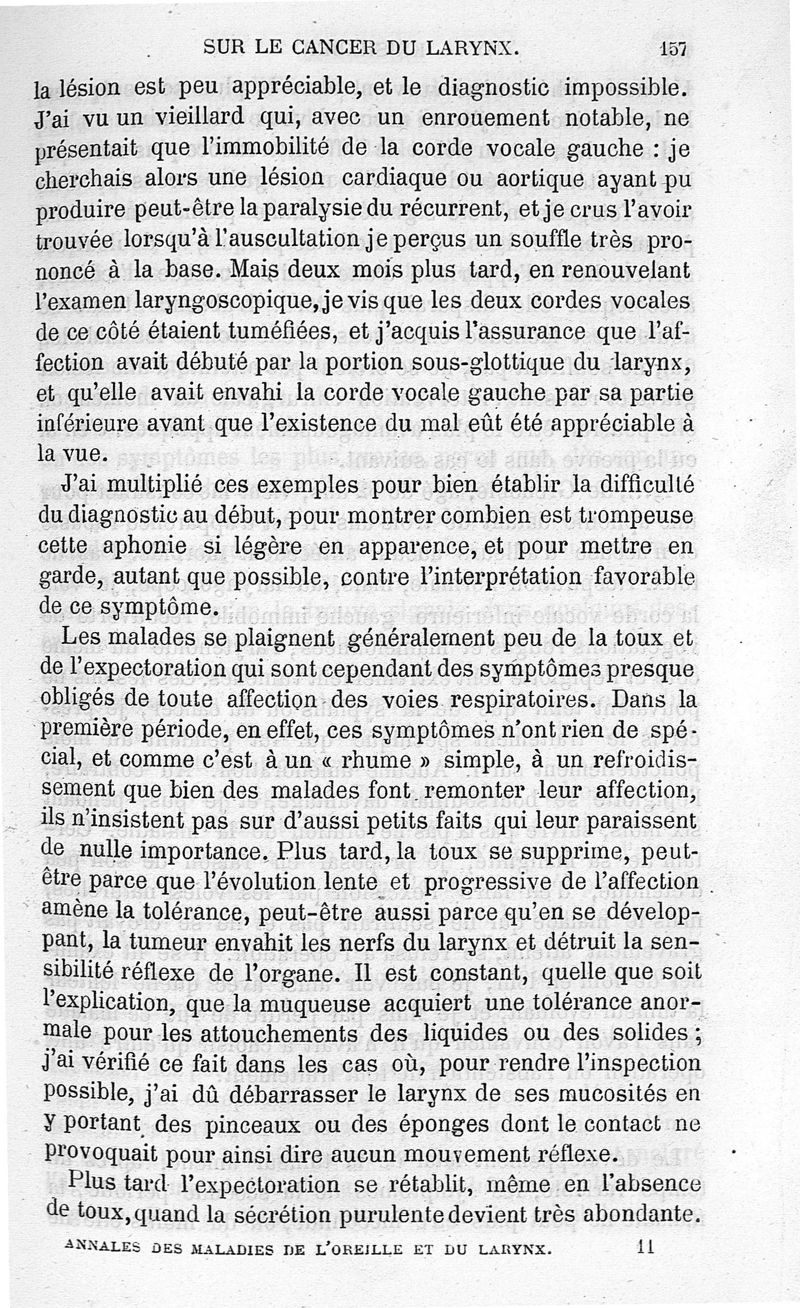 SUR LE CANCER DU LARYNX. 157

la lésion est peu appréciable, et le diagnostic impossible. J'ai vu un vieillard qui, avec un enrouement notable, ne présentait que l'immobilité de la corde vocale gauche : je cherchais alors une lésion cardiaque ou aortique ayant pu produire peut-être la paralysie du récurrent, et je crus l'avoir trouvée lorsqu'à l'auscultation je perçus un souffle très prononcé à la base. Mais deux mois plus tard, en renouvelant l'examen laryngoscopique, je vis que les deux cordes vocales de ce côté étaient tuméfiées, et j'acquis l'assurance que l'affection avait débuté par la portion sous-glottique du larynx, et qu'elle avait envahi la corde vocale gauche par sa partie inférieure avant que l'existence du mal eût été appréciable à la vue.

J'ai multiplié ces exemples pour bien établir la difficulté du diagnostic au début, pour montrer combien est trompeuse cette aphonie si légère en apparence, et pour mettre en garde, autant que possible, contre l'interprétation favorable de ce symptôme.

Les malades se plaignent généralement peu de la toux et de l'expectoration qui sont cependant des symptômes presque obligés de toute affection des voies respiratoires. Dans la première période, en effet, ces symptômes n'ont rien de spécial, et comme c'est à un « rhume » simple, à un refroidissement que bien des malades font remonter leur affection, ils n'insistent pas sur d'aussi petits faits qui leur paraissent de nulle importance. Plus tard, la toux se supprime, peut-être parce que l'évolution lente et progressive de l'affection amène la tolérance, peut-être aussi parce qu'en se développant, la tumeur envahit les nerfs du larynx et détruit la sensibilité réflexe de l'organe. Il est constant, quelle que soit l'explication, que la muqueuse acquiert une tolérance anormale pour les attouchements des liquides ou des solides ; j'ai vérifié ce fait dans les cas où, pour rendre l'inspection possible, j'ai dû débarrasser le larynx de ses mucosités en y portant des pinceaux ou des éponges dont le contact ne provoquait pour ainsi dire aucun mouvement réflexe.

Plus tard l'expectoration se rétablit, même en l'absence de toux, quand la sécrétion purulente devient très abondante.

ANNALES DES MALADIES DE L'OREILLE ET DU LARYNX. 11